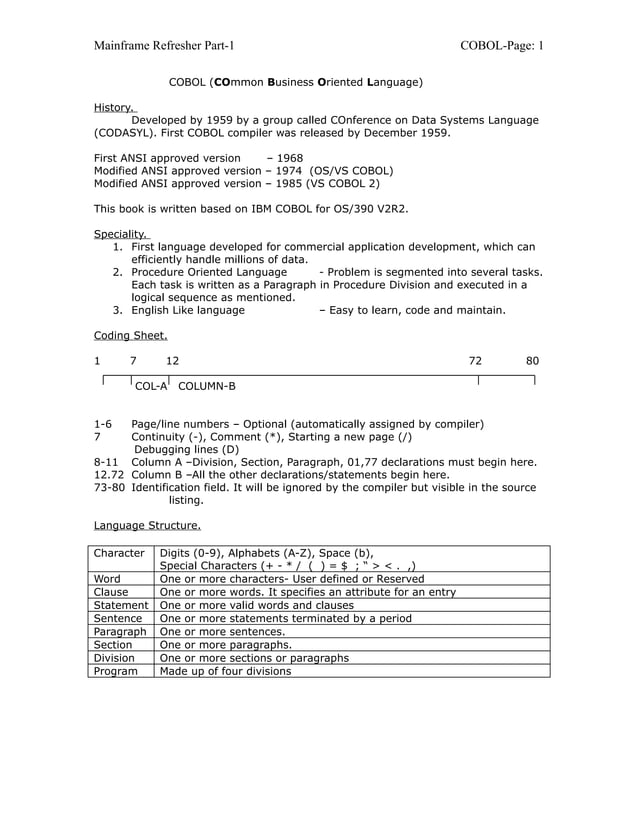 Mainframe Refresher Part-1 COBOL-Page: 1

COBOL (COmmon Business Oriented Language)

History.
Developed by 1959 by a group called COnference on Data Systems Language (CODASYL). First COBOL compiler was released by December 1959.

First ANSI approved version – 1968
Modified ANSI approved version – 1974 (OS/VS COBOL)
Modified ANSI approved version – 1985 (VS COBOL 2)

This book is written based on IBM COBOL for OS/390 V2R2.

Speciality.
1. First language developed for commercial application development, which can efficiently handle millions of data.
2. Procedure Oriented Language - Problem is segmented into several tasks. Each task is written as a Paragraph in Procedure Division and executed in a logical sequence as mentioned.
3. English Like language – Easy to learn, code and maintain.

Coding Sheet.

1 7 12 72 80

COL-A COLUMN-B

1-6 Page/line numbers – Optional (automatically assigned by compiler)
7 Continuity (-), Comment (*), Starting a new page (/)
Debugging lines (D)
8-11 Column A –Division, Section, Paragraph, 01,77 declarations must begin here.
12.72 Column B –All the other declarations/statements begin here.
73-80 Identification field. It will be ignored by the compiler but visible in the source listing.

Language Structure.

| Character | Digits (0-9), Alphabets (A-Z), Space (b), Special Characters (+ - * / ( ) = $ ; " > < . ,) |
|---|---|
| Word | One or more characters- User defined or Reserved |
| Clause | One or more words. It specifies an attribute for an entry |
| Statement | One or more valid words and clauses |
| Sentence | One or more statements terminated by a period |
| Paragraph | One or more sentences. |
| Section | One or more paragraphs. |
| Division | One or more sections or paragraphs |
| Program | Made up of four divisions |